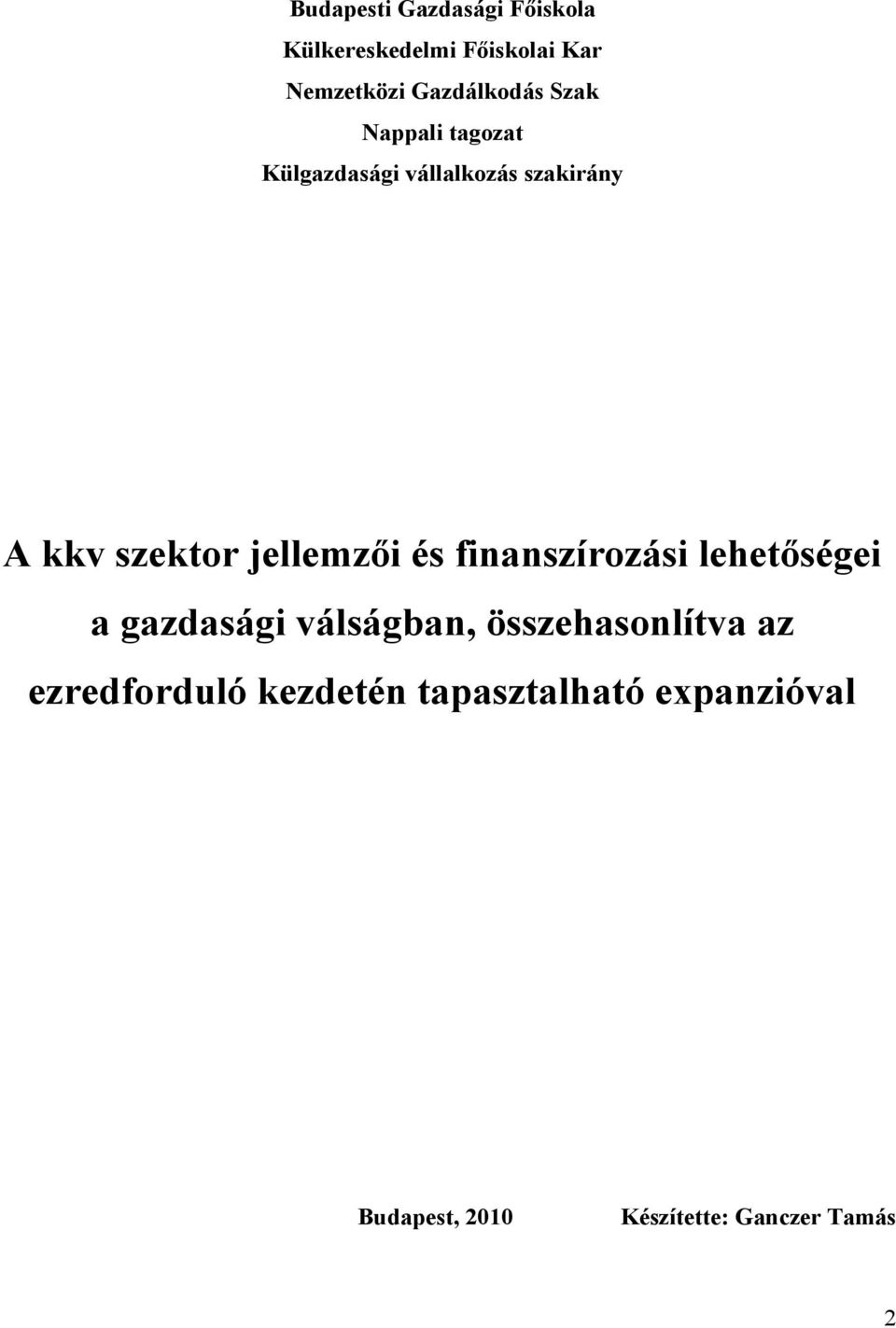 Budapesti Gazdasági Főiskola
Külkereskedelmi Főiskolai Kar
Nemzetközi Gazdálkodás Szak
Nappali tagozat
Külgazdasági vállalkozás szakirány

A kkv szektor jellemzői és finanszírozási lehetőségei a gazdasági válságban, összehasonlítva az ezredforduló kezdetén tapasztalható expanzióval

Budapest, 2010

Készítette: Ganczer Tamás

2